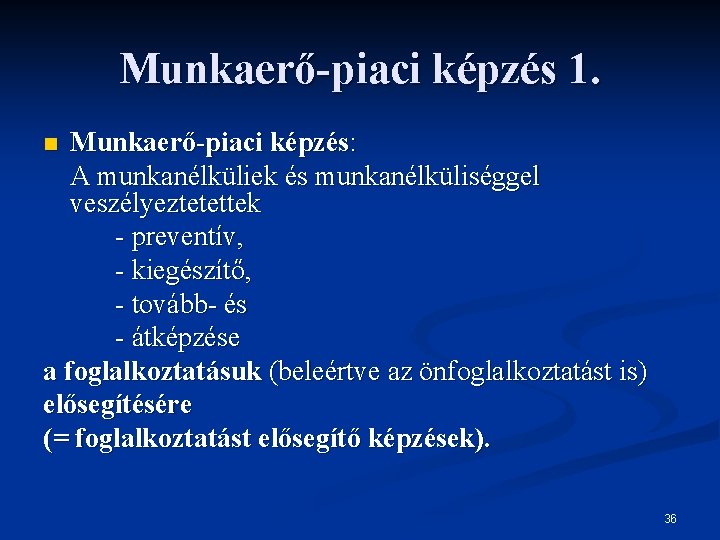 Munkaerő-piaci képzés 1.

Munkaerő-piaci képzés:
A munkanélküliek és munkanélküliséggel veszélyeztetettek
- preventív,
- kiegészítő,
- tovább- és
- átképzése
a foglalkoztatásuk (beleértve az önfoglalkoztatást is) elősegítésére
(= foglalkoztatást elősegítő képzések).

36